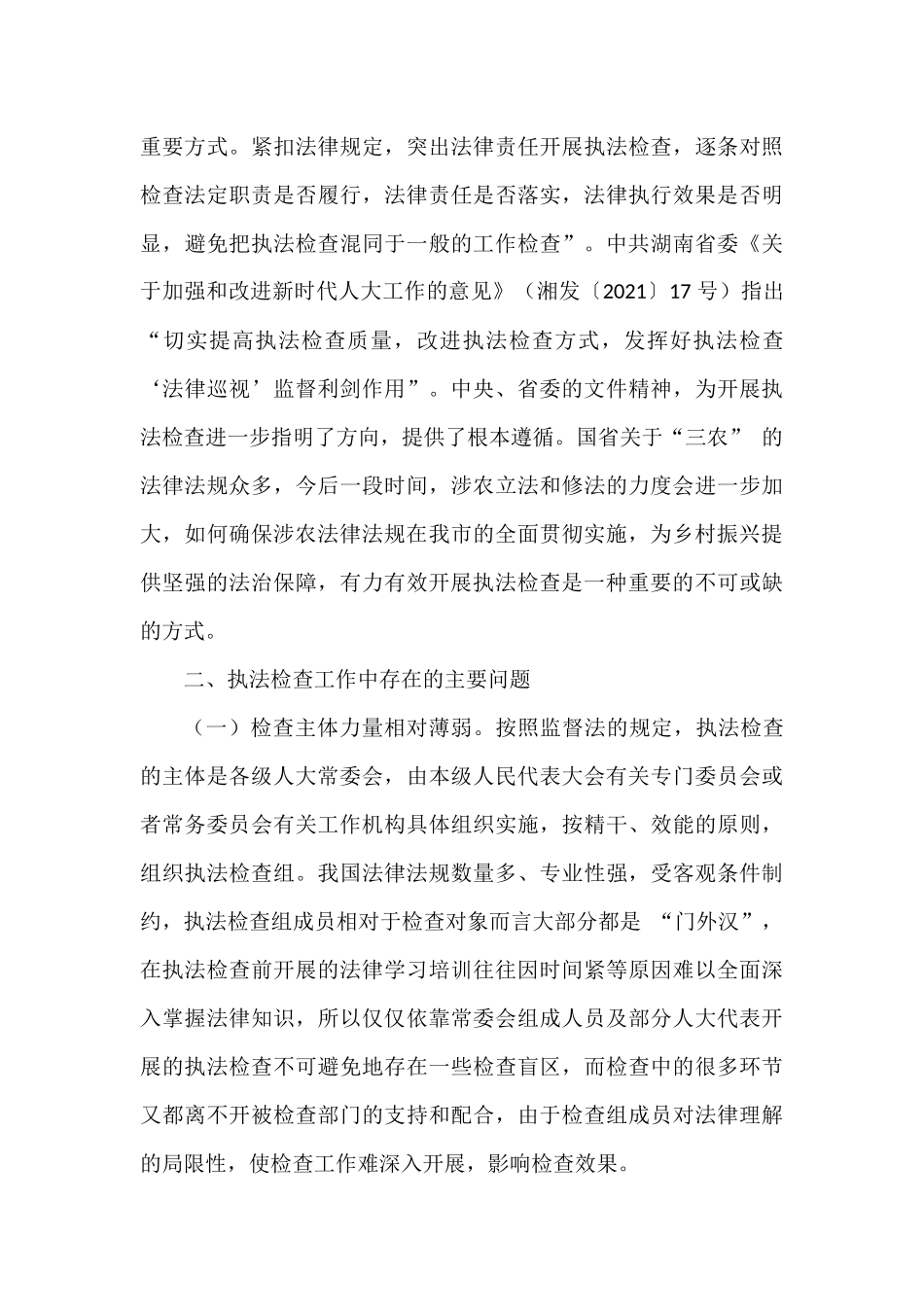 重要方式。紧扣法律规定，突出法律责任开展执法检查，逐条对照检查法定职责是否履行，法律责任是否落实，法律执行效果是否明显，避免把执法检查混同于一般的工作检查”。中共湖南省委《关于加强和改进新时代人大工作的意见》（湘发〔2021〕17 号）指出“切实提高执法检查质量，改进执法检查方式，发挥好执法检查‘法律巡视’监督利剑作用”。中央、省委的文件精神，为开展执法检查进一步指明了方向，提供了根本遵循。国省关于“三农” 的法律法规众多，今后一段时间，涉农立法和修法的力度会进一步加大，如何确保涉农法律法规在我市的全面贯彻实施，为乡村振兴提供坚强的法治保障，有力有效开展执法检查是一种重要的不可或缺的方式。

二、执法检查工作中存在的主要问题

（一）检查主体力量相对薄弱。按照监督法的规定，执法检查的主体是各级人大常委会，由本级人民代表大会有关专门委员会或者常务委员会有关工作机构具体组织实施，按精干、效能的原则，组织执法检查组。我国法律法规数量多、专业性强，受客观条件制约，执法检查组成员相对于检查对象而言大部分都是 “门外汉”，在执法检查前开展的法律学习培训往往因时间紧等原因难以全面深入掌握法律知识，所以仅仅依靠常委会组成人员及部分人大代表开展的执法检查不可避免地存在一些检查盲区，而检查中的很多环节又都离不开被检查部门的支持和配合，由于检查组成员对法律理解的局限性，使检查工作难深入开展，影响检查效果。